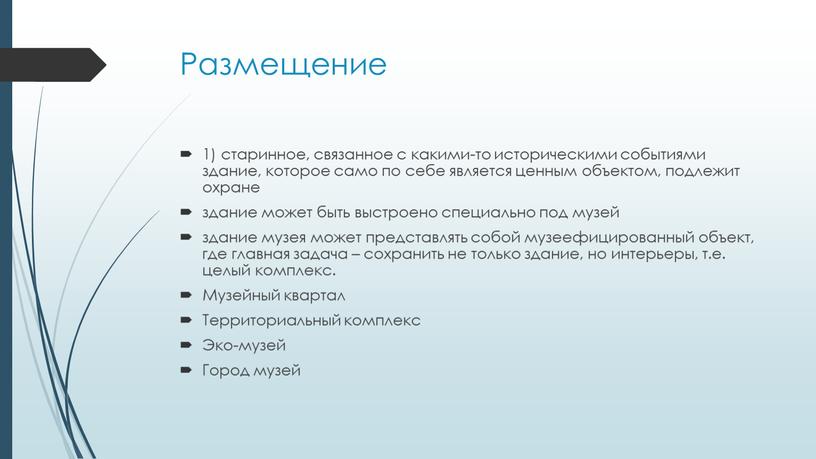 Размещение

1) старинное, связанное с какими-то историческими событиями здание, которое само по себе является ценным объектом, подлежит охране

здание может быть выстроено специально под музей

здание музея может представлять собой музеефицированный объект, где главная задача – сохранить не только здание, но интерьеры, т.е. целый комплекс.

Музейный квартал

Территориальный комплекс

Эко-музей

Город музей